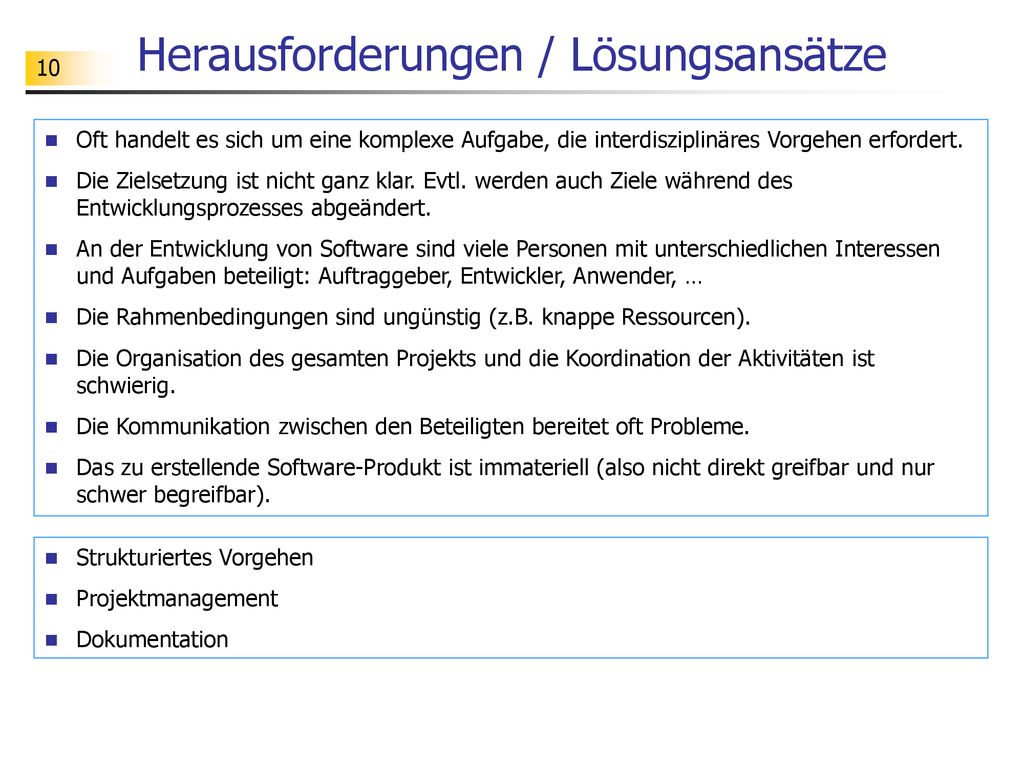 10

Herausforderungen / Lösungsansätze

- Oft handelt es sich um eine komplexe Aufgabe, die interdisziplinäres Vorgehen erfordert.
- Die Zielsetzung ist nicht ganz klar. Evtl. werden auch Ziele während des Entwicklungsprozesses abgeändert.
- An der Entwicklung von Software sind viele Personen mit unterschiedlichen Interessen und Aufgaben beteiligt: Auftraggeber, Entwickler, Anwender, …
- Die Rahmenbedingungen sind ungünstig (z.B. knappe Ressourcen).
- Die Organisation des gesamten Projekts und die Koordination der Aktivitäten ist schwierig.
- Die Kommunikation zwischen den Beteiligten bereitet oft Probleme.
- Das zu erstellende Software-Produkt ist immateriell (also nicht direkt greifbar und nur schwer begreifbar).

- Strukturiertes Vorgehen
- Projektmanagement
- Dokumentation